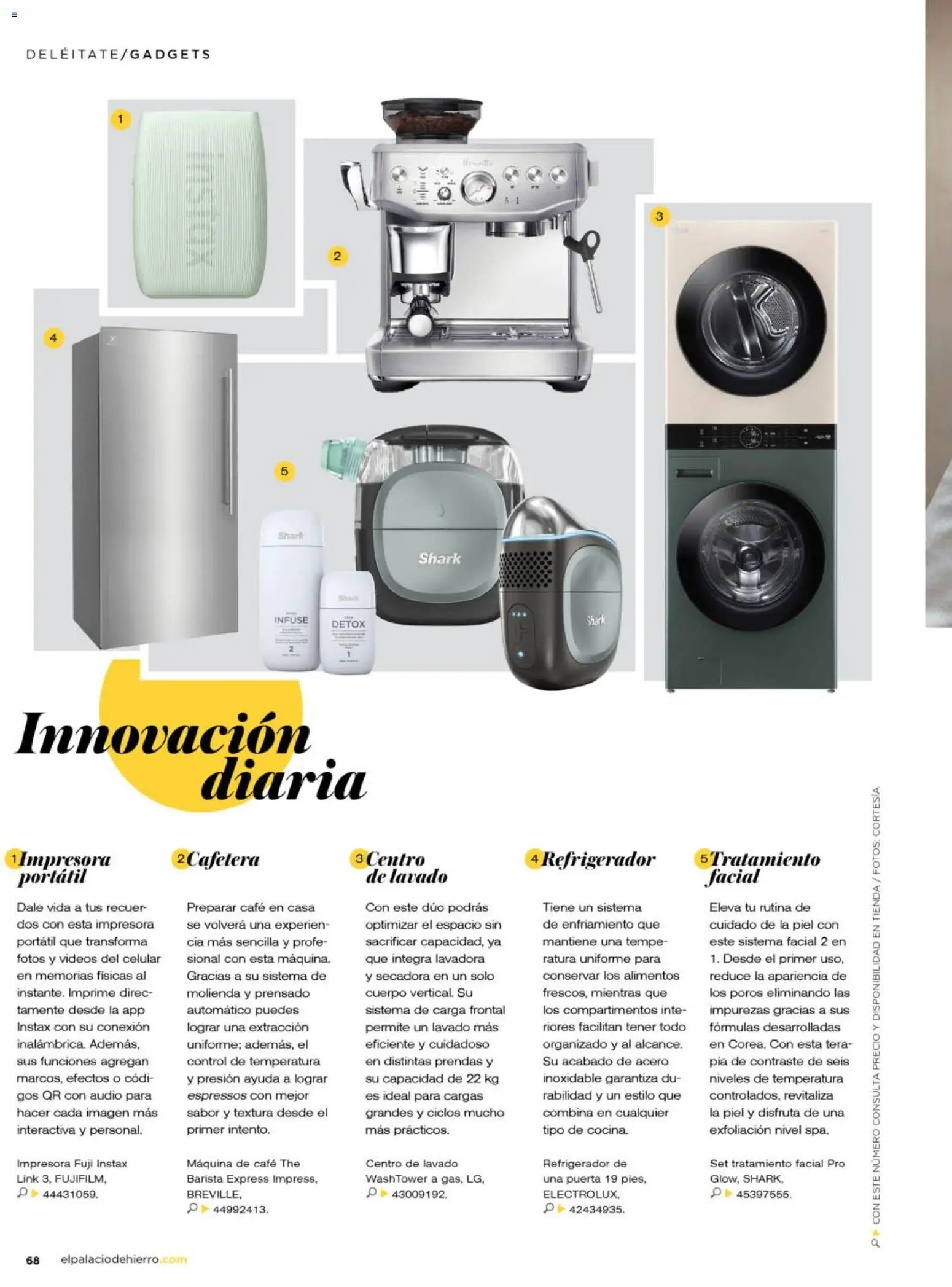 DELÉITATE/GADGETS

1

instax

2

Breville

3

4

5

Shark

INFUSE

2

Shark

DETOX

1

Shark

Shark

Innovación diaria

1 Impresora portátil

Dale vida a tus recuerdos con esta impresora portátil que transforma fotos y videos del celular en memorias físicas al instante. Imprime directamente desde la app Instax con su conexión inalámbrica. Además, sus funciones agregan marcos, efectos o códigos QR con audio para hacer cada imagen más interactiva y personal.

Impresora Fuji Instax Link 3, FUJIFILM, 44431059.

2 Cafetera

Preparar café en casa se volverá una experiencia más sencilla y profesional con esta máquina. Gracias a su sistema de molienda y prensado automático puedes lograr una extracción uniforme; además, el control de temperatura y presión ayuda a lograr espressos con mejor sabor y textura desde el primer intento.

Máquina de café The Barista Express Impress, BREVILLE, 44992413.

3 Centro de lavado

Con este dúo podrás optimizar el espacio sin sacrificar capacidad, ya que integra lavadora y secadora en un solo cuerpo vertical. Su sistema de carga frontal permite un lavado más eficiente y cuidadoso en distintas prendas y su capacidad de 22 kg es ideal para cargas grandes y ciclos mucho más prácticos.

Centro de lavado WashTower a gas, LG, 43009192.

4 Refrigerador

Tiene un sistema de enfriamiento que mantiene una temperatura uniforme para conservar los alimentos frescos, mientras que los compartimentos interiores facilitan tener todo organizado y al alcance. Su acabado de acero inoxidable garantiza durabilidad y un estilo que combina en cualquier tipo de cocina.

Refrigerador de una puerta 19 pies, ELECTROLUX, 42434935.

5 Tratamiento facial

Eleva tu rutina de cuidado de la piel con este sistema facial 2 en 1. Desde el primer uso, reduce la apariencia de los poros eliminando las impurezas gracias a sus fórmulas desarrolladas en Corea. Con esta terapia de contraste de seis niveles de temperatura controlados, revitaliza la piel y disfruta de una exfoliación nivel spa.

Set tratamiento facial Pro Glow, SHARK, 45397555.

CON ESTE NÚMERO CONSULTA PRECIO Y DISPONIBILIDAD EN TIENDA / FOTOS: CORTESÍA

68 elpalaciodehierro.com